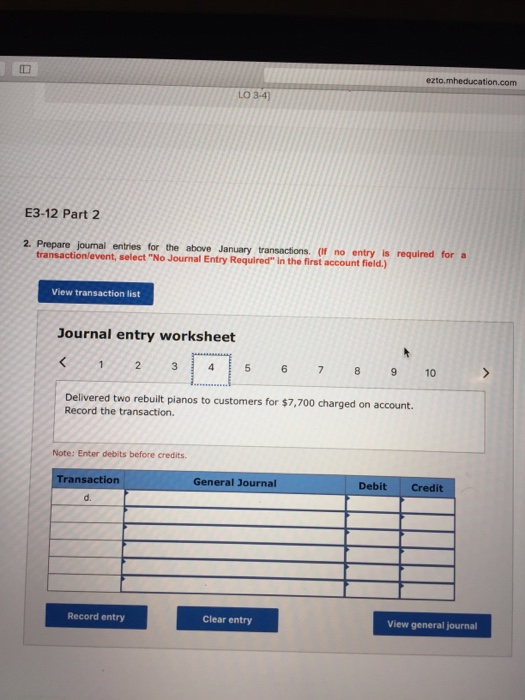 ezto.mheducation.com

LO 3-4]

E3-12 Part 2

2. Prepare journal entries for the above January transactions. (If no entry is required for a transaction/event, select "No Journal Entry Required" in the first account field.)

View transaction list

Journal entry worksheet

< 1 2 3 4 5 6 7 8 9 10 >

Delivered two rebuilt pianos to customers for $7,700 charged on account. Record the transaction.

Note: Enter debits before credits.

| Transaction | General Journal | Debit | Credit |
|---|---|---|---|
| d. | | | |
| | | | |
| | | | |
| | | | |
| | | | |
| | | | |

Record entry

Clear entry

View general journal